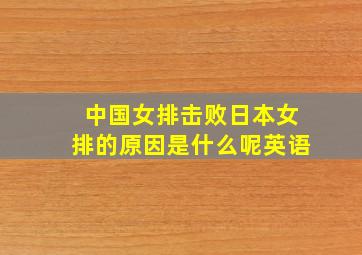 中国女排击败日本女排的原因是什么呢英语